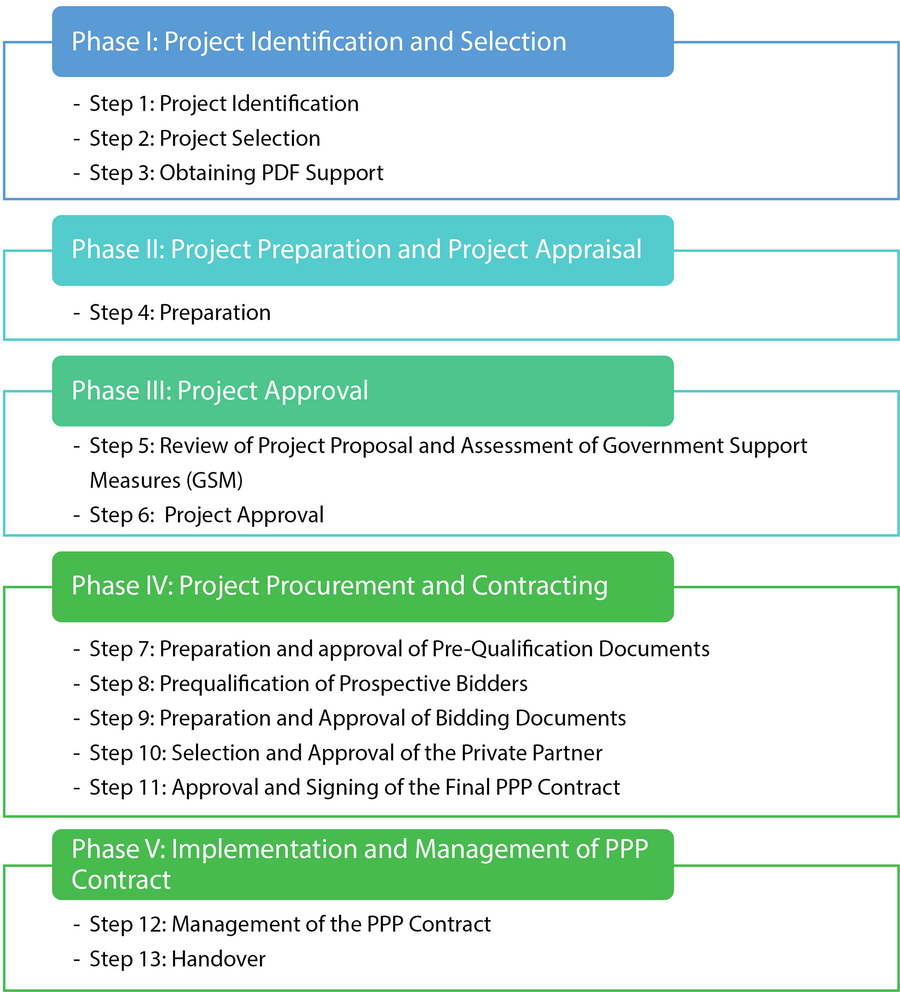 Phase I: Project Identification and Selection

- Step 1: Project Identification
- Step 2: Project Selection
- Step 3: Obtaining PDF Support

Phase II: Project Preparation and Project Appraisal

- Step 4: Preparation

Phase III: Project Approval

- Step 5: Review of Project Proposal and Assessment of Government Support Measures (GSM)
- Step 6: Project Approval

Phase IV: Project Procurement and Contracting

- Step 7: Preparation and approval of Pre-Qualification Documents
- Step 8: Prequalification of Prospective Bidders
- Step 9: Preparation and Approval of Bidding Documents
- Step 10: Selection and Approval of the Private Partner
- Step 11: Approval and Signing of the Final PPP Contract

Phase V: Implementation and Management of PPP Contract

- Step 12: Management of the PPP Contract
- Step 13: Handover